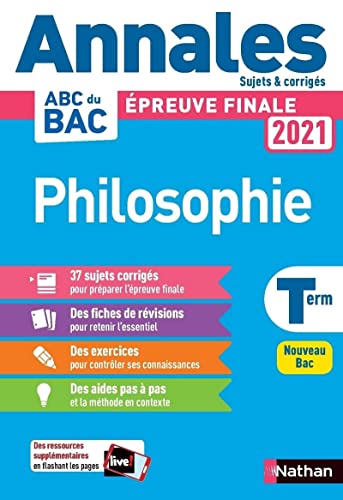 Annales
Sujets & corrigés

ABC du BAC

ÉPREUVE FINALE
2021

Philosophie

37 sujets corrigés
pour préparer l'épreuve finale

Des fiches de révisions
pour retenir l'essentiel

Des exercices
pour contrôler ses connaissances

Des aides pas à pas
et la méthode en contexte

Term

Nouveau Bac

Des ressources supplémentaires en flashant les pages

live!

Nathan